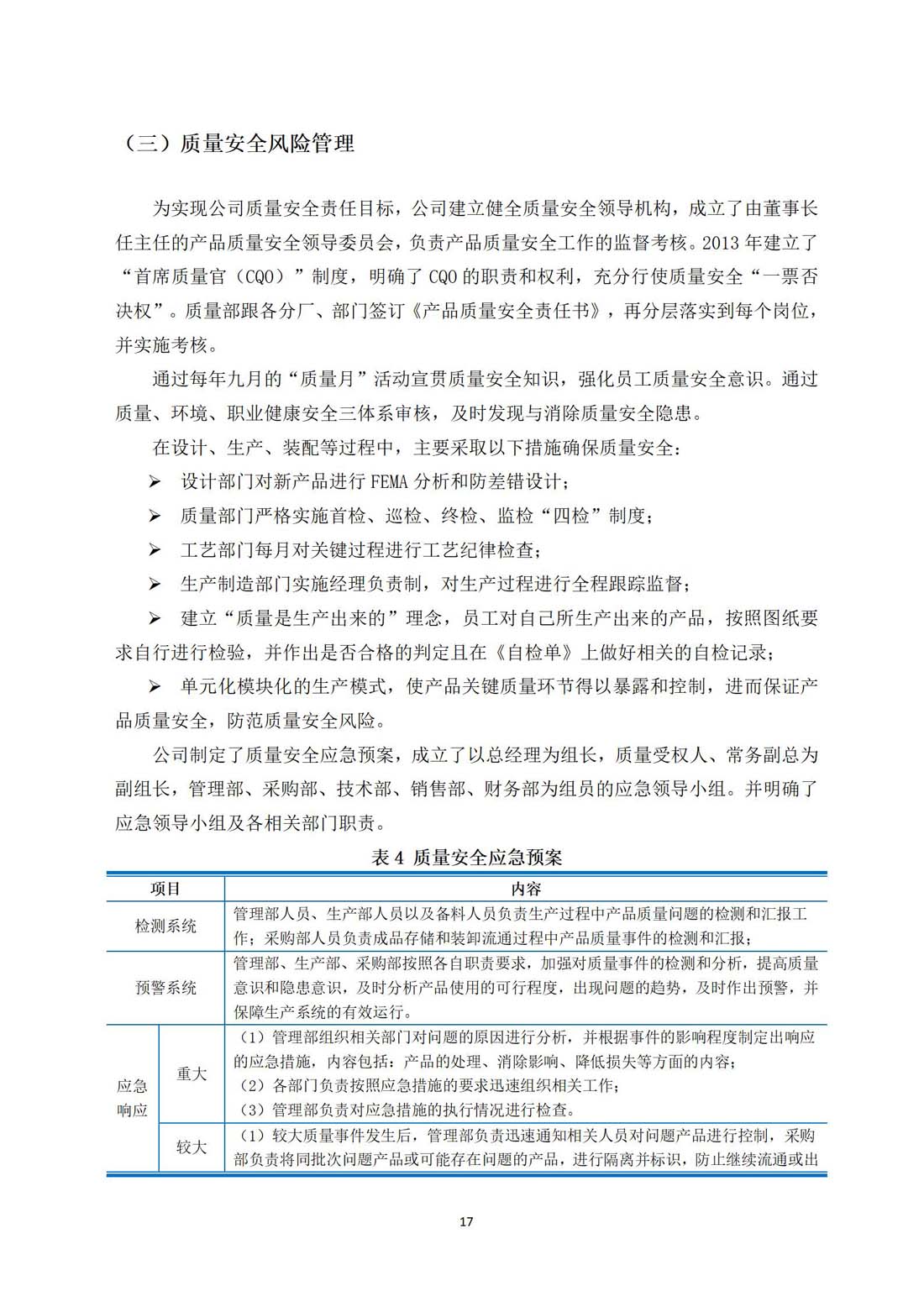 （三）质量安全风险管理

为实现公司质量安全责任目标，公司建立健全质量安全领导机构，成立了由董事长任主任的产品质量安全领导委员会，负责产品质量安全工作的监督考核。2013 年建立了“首席质量官（CQO）”制度，明确了 CQO 的职责和权利，充分行使质量安全“一票否决权”。质量部跟各分厂、部门签订《产品质量安全责任书》，再分层落实到每个岗位，并实施考核。

通过每年九月的“质量月”活动宣贯质量安全知识，强化员工质量安全意识。通过质量、环境、职业健康安全三体系审核，及时发现与消除质量安全隐患。

在设计、生产、装配等过程中，主要采取以下措施确保质量安全：

➢ 设计部门对新产品进行 FEMA 分析和防差错设计；

➢ 质量部门严格实施首检、巡检、终检、监检“四检”制度；

➢ 工艺部门每月对关键过程进行工艺纪律检查；

➢ 生产制造部门实施经理负责制，对生产过程进行全程跟踪监督；

➢ 建立“质量是生产出来的”理念，员工对自己所生产出来的产品，按照图纸要求自行进行检验，并作出是否合格的判定且在《自检单》上做好相关的自检记录；

➢ 单元化模块化的生产模式，使产品关键质量环节得以暴露和控制，进而保证产品质量安全，防范质量安全风险。

公司制定了质量安全应急预案，成立了以总经理为组长，质量受权人、常务副总为副组长，管理部、采购部、技术部、销售部、财务部为组员的应急领导小组。并明确了应急领导小组及各相关部门职责。

表 4 质量安全应急预案

| 项目 | | 内容 |
|---|---|---|
| 检测系统 | | 管理部人员、生产部人员以及备料人员负责生产过程中产品质量问题的检测和汇报工作；采购部人员负责成品存储和装卸流通过程中产品质量事件的检测和汇报； |
| 预警系统 | | 管理部、生产部、采购部按照各自职责要求，加强对质量事件的检测和分析，提高质量意识和隐患意识，及时分析产品使用的可行程度，出现问题的趋势，及时作出预警，并保障生产系统的有效运行。 |
| 应急响应 | 重大 | （1）管理部组织相关部门对问题的原因进行分析，并根据事件的影响程度制定出响应的应急措施，内容包括：产品的处理、消除影响、降低损失等方面的内容；（2）各部门负责按照应急措施的要求迅速组织相关工作；（3）管理部负责对应急措施的执行情况进行检查。 |
| | 较大 | （1）较大质量事件发生后，管理部负责迅速通知相关人员对问题产品进行控制，采购部负责将同批次问题产品或可能存在问题的产品，进行隔离并标识，防止继续流通或出 |

17